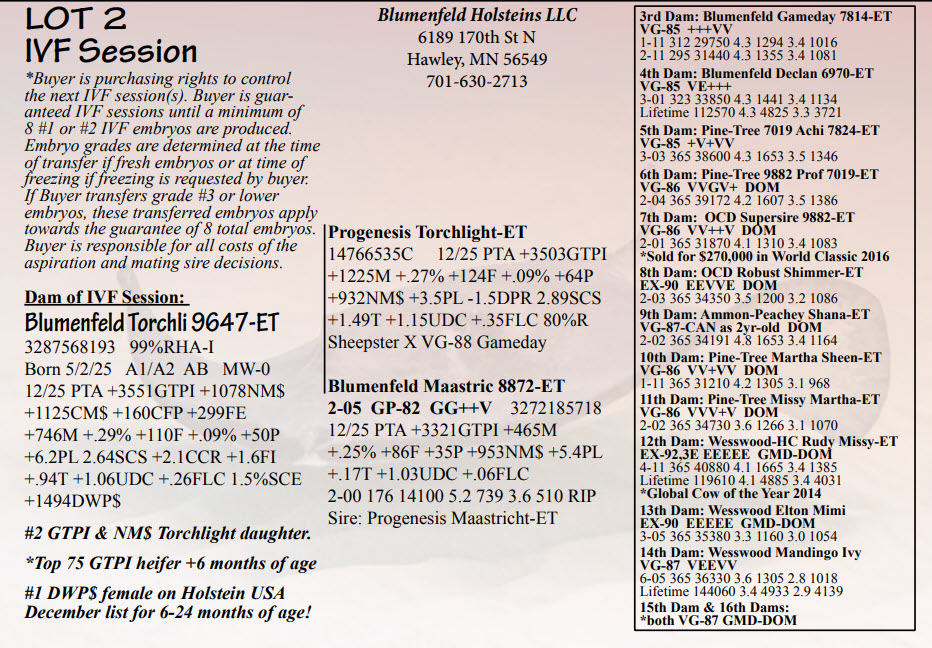 LOT 2
IVF Session

*Buyer is purchasing rights to control the next IVF session(s). Buyer is guaranteed IVF sessions until a minimum of 8 #1 or #2 IVF embryos are produced. Embryo grades are determined at the time of transfer if fresh embryos or at time of freezing if freezing is requested by buyer. If Buyer transfers grade #3 or lower embryos, these transferred embryos apply towards the guarantee of 8 total embryos. Buyer is responsible for all costs of the aspiration and mating sire decisions.

Dam of IVF Session:
Blumenfeld Torchli 9647-ET
3287568193 99%RHA-I
Born 5/2/25 A1/A2 AB MW-0
12/25 PTA +3551GTPI +1078NM$ +1125CM$ +160CFP +299FE +746M +.29% +110F +.09% +50P +6.2PL 2.64SCS +2.1CCR +1.6FI +.94T +1.06UDC +.26FLC 1.5%SCE +1494DWP$

#2 GTPI & NM$ Torchlight daughter.

*Top 75 GTPI heifer +6 months of age

#1 DWP$ female on Holstein USA December list for 6-24 months of age!

Blumenfeld Holsteins LLC
6189 170th St N
Hawley, MN 56549
701-630-2713

Progenesis Torchlight-ET
14766535C 12/25 PTA +3503GTPI +1225M +.27% +124F +.09% +64P +932NM$ +3.5PL -1.5DPR 2.89SCS +1.49T +1.15UDC +.35FLC 80%R Sheepster X VG-88 Gameday

Blumenfeld Maastric 8872-ET
2-05 GP-82 GG++V 3272185718
12/25 PTA +3321GTPI +465M +.25% +86F +35P +953NM$ +5.4PL +.17T +1.03UDC +.06FLC
2-00 176 14100 5.2 739 3.6 510 RIP
Sire: Progenesis Maastricht-ET

3rd Dam: Blumenfeld Gameday 7814-ET
VG-85 +++VV
1-11 312 29750 4.3 1294 3.4 1016
2-11 295 31440 4.3 1355 3.4 1081
4th Dam: Blumenfeld Declan 6970-ET
VG-85 VE+++
3-01 323 33850 4.3 1441 3.4 1134
Lifetime 112570 4.3 4825 3.3 3721
5th Dam: Pine-Tree 7019 Achi 7824-ET
VG-85 +V+VV
3-03 365 38600 4.3 1653 3.5 1346
6th Dam: Pine-Tree 9882 Prof 7019-ET
VG-86 VVGV+ DOM
2-04 365 39172 4.2 1607 3.5 1386
7th Dam: OCD Supersire 9882-ET
VG-86 VV++V DOM
2-01 365 31870 4.1 1310 3.4 1083
*Sold for $270,000 in World Classic 2016
8th Dam: OCD Robust Shimmer-ET
EX-90 EEVVE DOM
2-03 365 34350 3.5 1200 3.2 1086
9th Dam: Ammon-Peachey Shana-ET
VG-87-CAN as 2yr-old DOM
2-02 365 34191 4.8 1653 3.4 1164
10th Dam: Pine-Tree Martha Sheen-ET
VG-86 VV+VV DOM
1-11 365 31210 4.2 1305 3.1 968
11th Dam: Pine-Tree Missy Martha-ET
VG-86 VVV+V DOM
2-02 365 34730 3.6 1266 3.1 1070
12th Dam: Wesswood-HC Rudy Missy-ET
EX-92,3E EEEEE GMD-DOM
4-11 365 40880 4.1 1665 3.4 1385
Lifetime 119610 4.1 4885 3.4 4031
*Global Cow of the Year 2014
13th Dam: Wesswood Elton Mimi
EX-90 EEEEE GMD-DOM
3-05 365 35380 3.3 1160 3.0 1054
14th Dam: Wesswood Mandingo Ivy
VG-87 VEEVV
6-05 365 36330 3.6 1305 2.8 1018
Lifetime 144060 3.4 4933 2.9 4139
15th Dam & 16th Dams:
*both VG-87 GMD-DOM